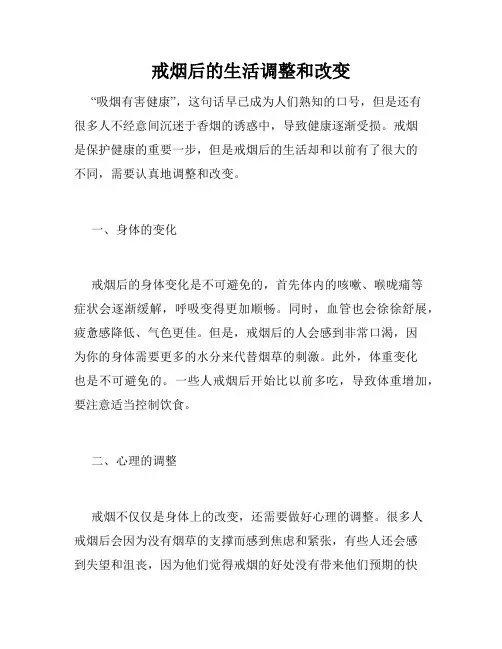 戒烟后的生活调整和改变

“吸烟有害健康”，这句话早已成为人们熟知的口号，但是还有很多人不经意间沉迷于香烟的诱惑中，导致健康逐渐受损。戒烟是保护健康的重要一步，但是戒烟后的生活却和以前有了很大的不同，需要认真地调整和改变。

一、身体的变化

戒烟后的身体变化是不可避免的，首先体内的咳嗽、喉咙痛等症状会逐渐缓解，呼吸变得更加顺畅。同时，血管也会徐徐舒展，疲惫感降低、气色更佳。但是，戒烟后的人会感到非常口渴，因为你的身体需要更多的水分来代替烟草的刺激。此外，体重变化也是不可避免的。一些人戒烟后开始比以前多吃，导致体重增加，要注意适当控制饮食。

二、心理的调整

戒烟不仅仅是身体上的改变，还需要做好心理的调整。很多人戒烟后会因为没有烟草的支撑而感到焦虑和紧张，有些人还会感到失望和沮丧，因为他们觉得戒烟的好处没有带来他们预期的快